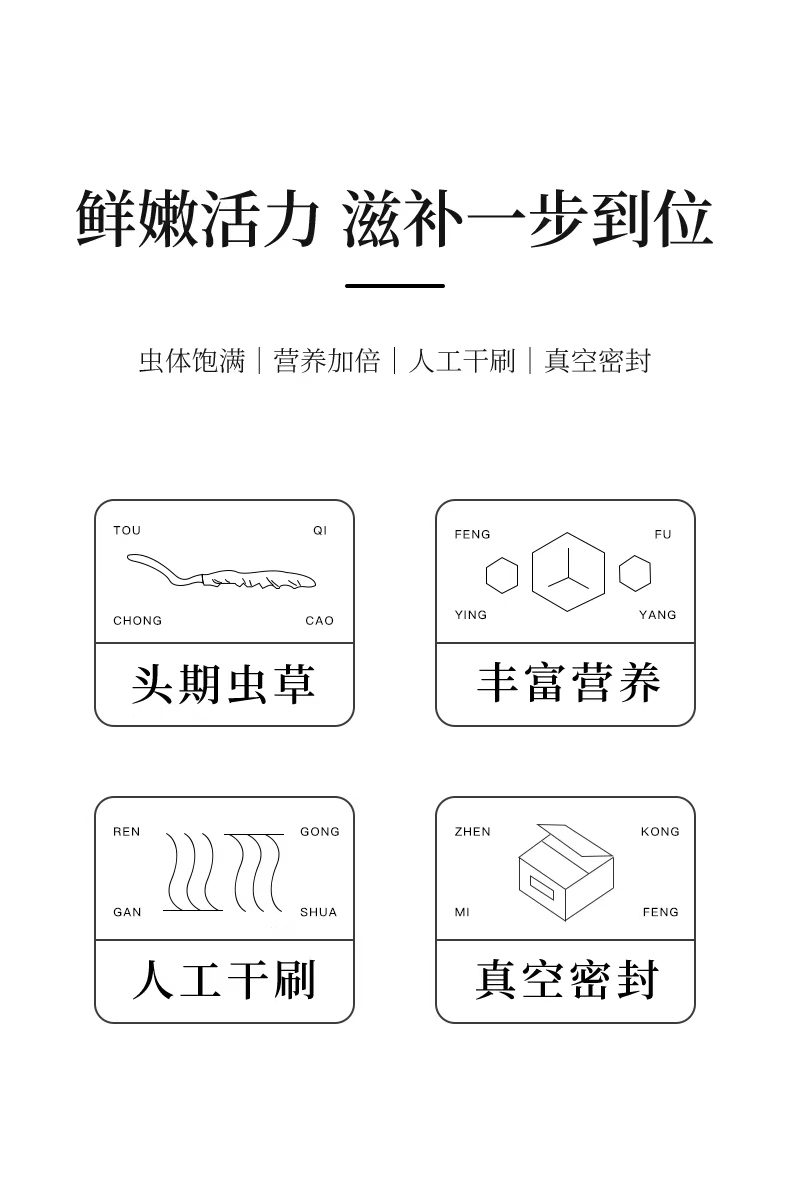 鲜嫩活力 滋补一步到位

虫体饱满｜营养加倍｜人工干刷｜真空密封

TOU QI
CHONG CAO
头期虫草

FENG FU
YING YANG
丰富营养

REN GONG
GAN SHUA
人工干刷

ZHEN KONG
MI FENG
真空密封